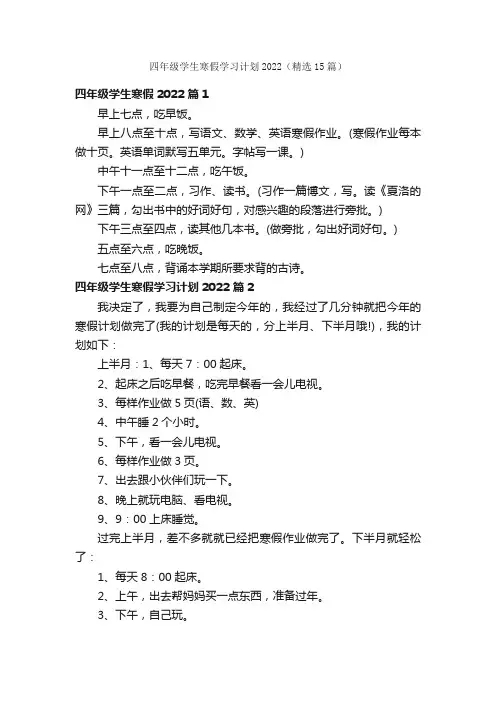 四年级学生寒假学习计划 2022（精选 15 篇）

四年级学生寒假 2022 篇 1

早上七点，吃早饭。

早上八点至十点，写语文、数学、英语寒假作业。(寒假作业每本做十页。英语单词默写五单元。字帖写一课。)

中午十一点至十二点，吃午饭。

下午一点至二点，习作、读书。(习作一篇博文，写。读《夏洛的网》三篇，勾出书中的好词好句，对感兴趣的段落进行旁批。)

下午三点至四点，读其他几本书。(做旁批，勾出好词好句。)

五点至六点，吃晚饭。

七点至八点，背诵本学期所要求背的古诗。

四年级学生寒假学习计划 2022 篇 2

我决定了，我要为自己制定今年的，我经过了几分钟就把今年的寒假计划做完了(我的计划是每天的，分上半月、下半月哦!)，我的计划如下：

上半月：1、每天 7：00 起床。

2、起床之后吃早餐，吃完早餐看一会儿电视。

3、每样作业做 5 页(语、数、英)

4、中午睡 2 个小时。

5、下午，看一会儿电视。

6、每样作业做 3 页。

7、出去跟小伙伴们玩一下。

8、晚上就玩电脑、看电视。

9、9：00 上床睡觉。

过完上半月，差不多就就已经把寒假作业做完了。下半月就轻松了：

1、每天 8：00 起床。

2、上午，出去帮妈妈买一点东西，准备过年。

3、下午，自己玩。